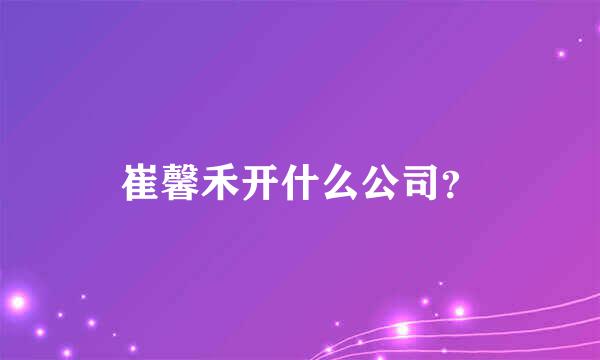 崔馨禾开什么公司?